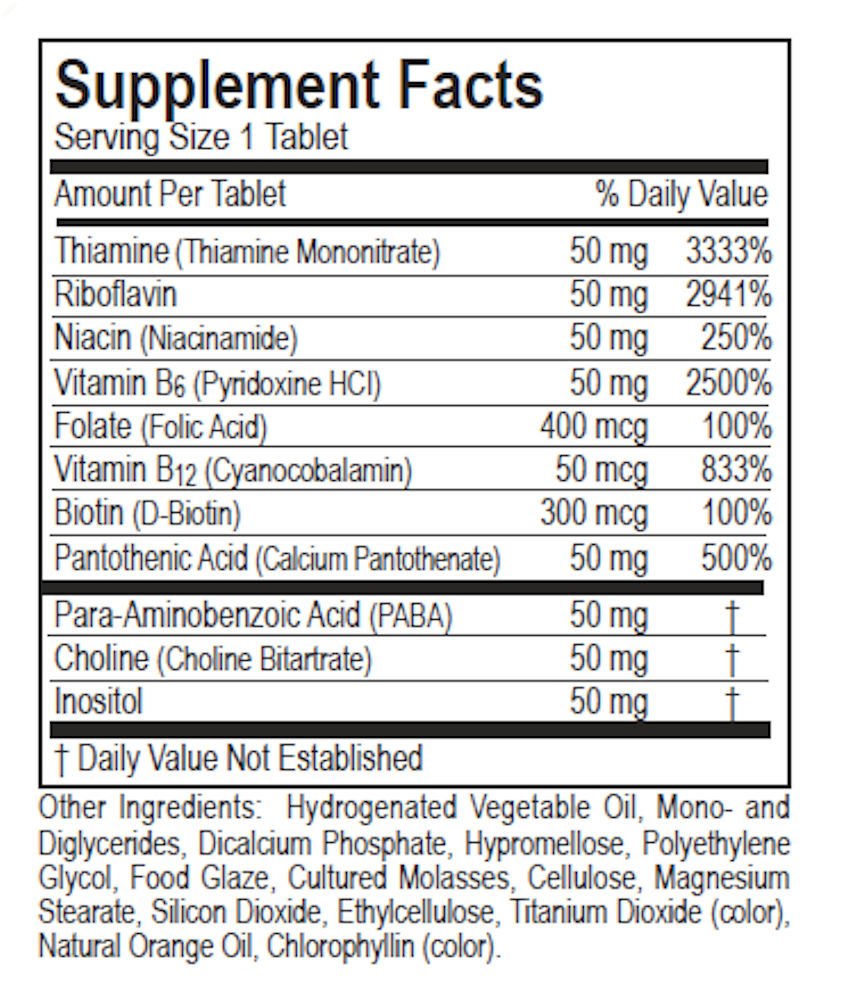 Supplement Facts
Serving Size 1 Tablet

| Amount Per Tablet | | % Daily Value |
|---|---|---|
| Thiamine (Thiamine Mononitrate) | 50 mg | 3333% |
| Riboflavin | 50 mg | 2941% |
| Niacin (Niacinamide) | 50 mg | 250% |
| Vitamin $B_6$ (Pyridoxine HCl) | 50 mg | 2500% |
| Folate (Folic Acid) | 400 mcg | 100% |
| Vitamin $B_{12}$ (Cyanocobalamin) | 50 mcg | 833% |
| Biotin (D-Biotin) | 300 mcg | 100% |
| Pantothenic Acid (Calcium Pantothenate) | 50 mg | 500% |
| Para-Aminobenzoic Acid (PABA) | 50 mg | † |
| Choline (Choline Bitartrate) | 50 mg | † |
| Inositol | 50 mg | † |

† Daily Value Not Established

Other Ingredients: Hydrogenated Vegetable Oil, Mono- and Diglycerides, Dicalcium Phosphate, Hypromellose, Polyethylene Glycol, Food Glaze, Cultured Molasses, Cellulose, Magnesium Stearate, Silicon Dioxide, Ethylcellulose, Titanium Dioxide (color), Natural Orange Oil, Chlorophyllin (color).